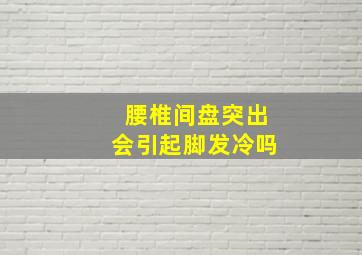 腰椎间盘突出
会引起脚发冷吗